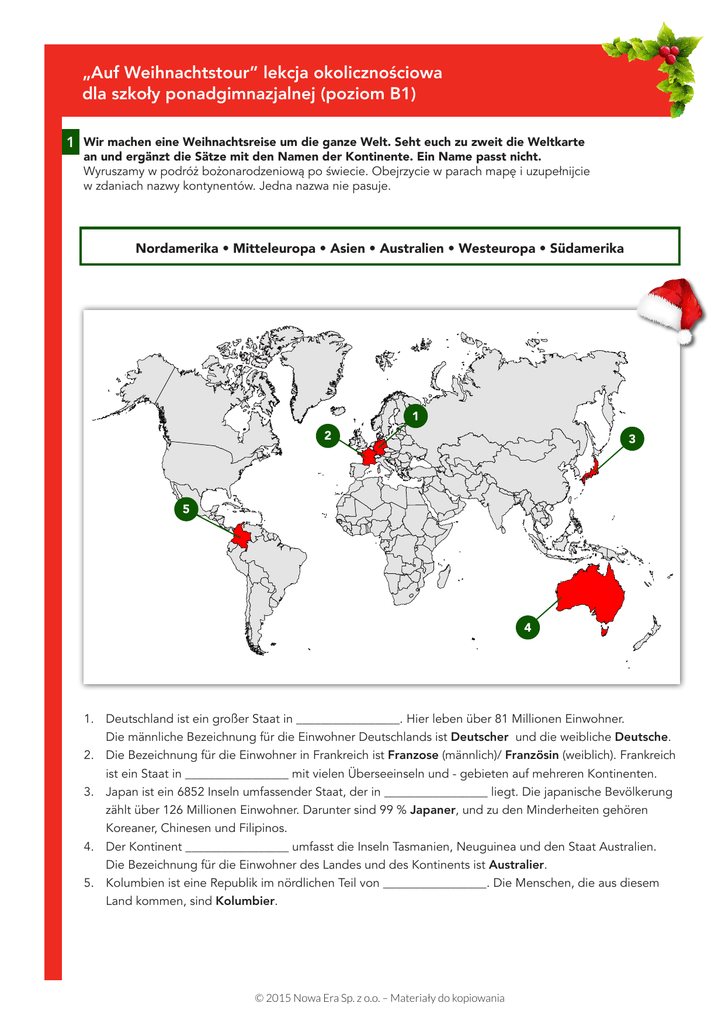 „Auf Weihnachtstour" lekcja okolicznościowa dla szkoły ponadgimnazjalnej (poziom B1)

1 Wir machen eine Weihnachtsreise um die ganze Welt. Seht euch zu zweit die Weltkarte an und ergänzt die Sätze mit den Namen der Kontinente. Ein Name passt nicht.
Wyruszamy w podróż bożonarodzeniową po świecie. Obejrzycie w parach mapę i uzupełnijcie w zdaniach nazwy kontynentów. Jedna nazwa nie pasuje.

Nordamerika • Mitteleuropa • Asien • Australien • Westeuropa • Südamerika

1
2
3
4
5

1. Deutschland ist ein großer Staat in ________________. Hier leben über 81 Millionen Einwohner. Die männliche Bezeichnung für die Einwohner Deutschlands ist Deutscher und die weibliche Deutsche.
2. Die Bezeichnung für die Einwohner in Frankreich ist Franzose (männlich)/ Französin (weiblich). Frankreich ist ein Staat in ________________ mit vielen Überseeinseln und - gebieten auf mehreren Kontinenten.
3. Japan ist ein 6852 Inseln umfassender Staat, der in ________________ liegt. Die japanische Bevölkerung zählt über 126 Millionen Einwohner. Darunter sind 99 % Japaner, und zu den Minderheiten gehören Koreaner, Chinesen und Filipinos.
4. Der Kontinent ________________ umfasst die Inseln Tasmanien, Neuguinea und den Staat Australien. Die Bezeichnung für die Einwohner des Landes und des Kontinents ist Australier.
5. Kolumbien ist eine Republik im nördlichen Teil von ________________. Die Menschen, die aus diesem Land kommen, sind Kolumbier.

© 2015 Nowa Era Sp. z o.o. – Materiały do kopiowania